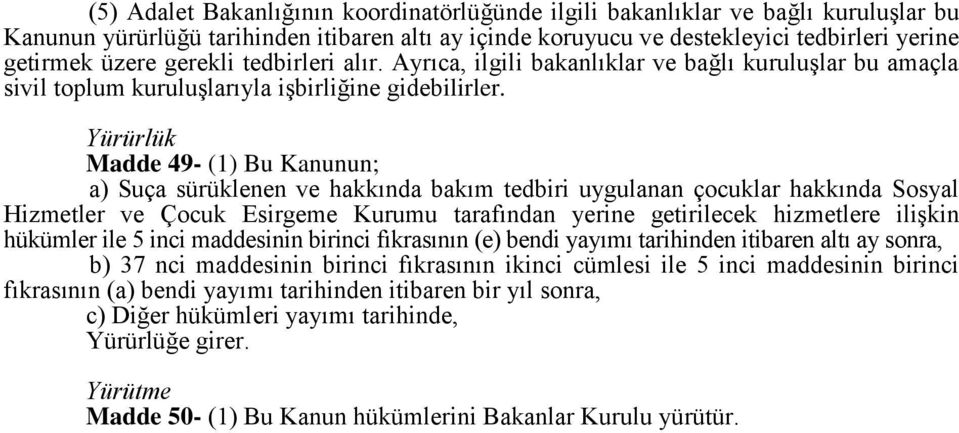 (5) Adalet Bakanlığının koordinatörlüğünde ilgili bakanlıklar ve bağlı kuruluşlar bu Kanunun yürürlüğü tarihinden itibaren altı ay içinde koruyucu ve destekleyici tedbirleri yerine getirmek üzere gerekli tedbirleri alır. Ayrıca, ilgili bakanlıklar ve bağlı kuruluşlar bu amaçla sivil toplum kuruluşlarıyla işbirliğine gidebilirler.

Yürürlük
Madde 49- (1) Bu Kanunun;
a) Suça sürüklenen ve hakkında bakım tedbiri uygulanan çocuklar hakkında Sosyal Hizmetler ve Çocuk Esirgeme Kurumu tarafından yerine getirilecek hizmetlere ilişkin hükümler ile 5 inci maddesinin birinci fıkrasının (e) bendi yayımı tarihinden itibaren altı ay sonra,
b) 37 nci maddesinin birinci fıkrasının ikinci cümlesi ile 5 inci maddesinin birinci fıkrasının (a) bendi yayımı tarihinden itibaren bir yıl sonra,
c) Diğer hükümleri yayımı tarihinde,
Yürürlüğe girer.

Yürütme
Madde 50- (1) Bu Kanun hükümlerini Bakanlar Kurulu yürütür.